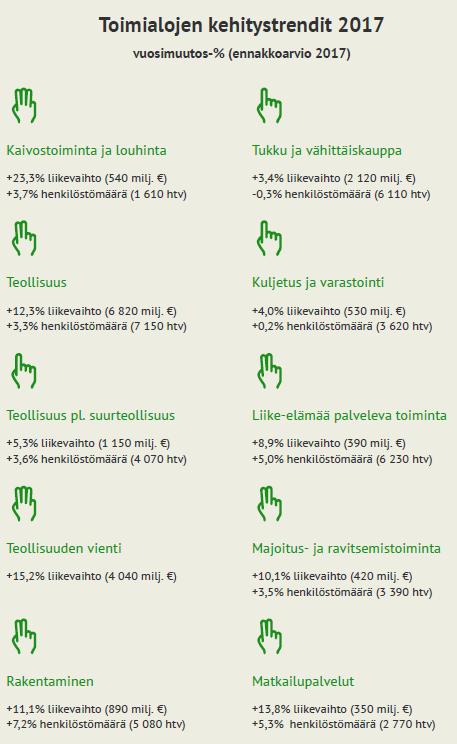 Toimialojen kehitystrendit 2017

vuosimuutos-% (ennakkoarvio 2017)

Kaivostoiminta ja louhinta

+23,3% liikevaihto (540 milj. €)
+3,7% henkilöstömäärä (1 610 htv)

Teollisuus

+12,3% liikevaihto (6 820 milj. €)
+3,3% henkilöstömäärä (7 150 htv)

Teollisuus pl. suurteollisuus

+5,3% liikevaihto (1 150 milj. €)
+3,6% henkilöstömäärä (4 070 htv)

Teollisuuden vienti

+15,2% liikevaihto (4 040 milj. €)

Rakentaminen

+11,1% liikevaihto (890 milj. €)
+7,2% henkilöstömäärä (5 080 htv)

Tukku ja vähittäiskauppa

+3,4% liikevaihto (2 120 milj. €)
-0,3% henkilöstömäärä (6 110 htv)

Kuljetus ja varastointi

+4,0% liikevaihto (530 milj. €)
+0,2% henkilöstömäärä (3 620 htv)

Liike-elämää palveleva toiminta

+8,9% liikevaihto (390 milj. €)
+5,0% henkilöstömäärä (6 230 htv)

Majoitus- ja ravitsemistoiminta

+10,1% liikevaihto (420 milj. €)
+3,5% henkilöstömäärä (3 390 htv)

Matkailupalvelut

+13,8% liikevaihto (350 milj. €)
+5,3% henkilöstömäärä (2 770 htv)